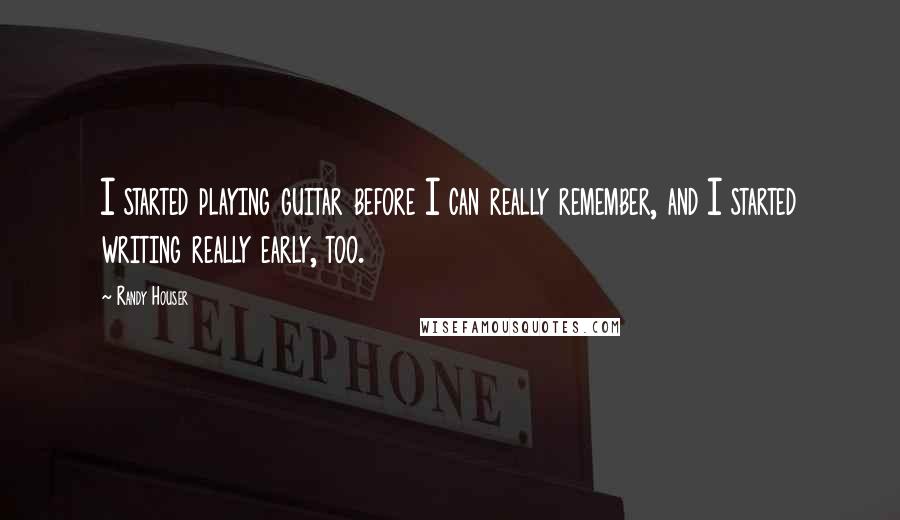 I started playing guitar before I can really remember, and I started writing really early, too.

~ Randy Houser

WISEFAMOUSQUOTES.COM

TELEPHONE